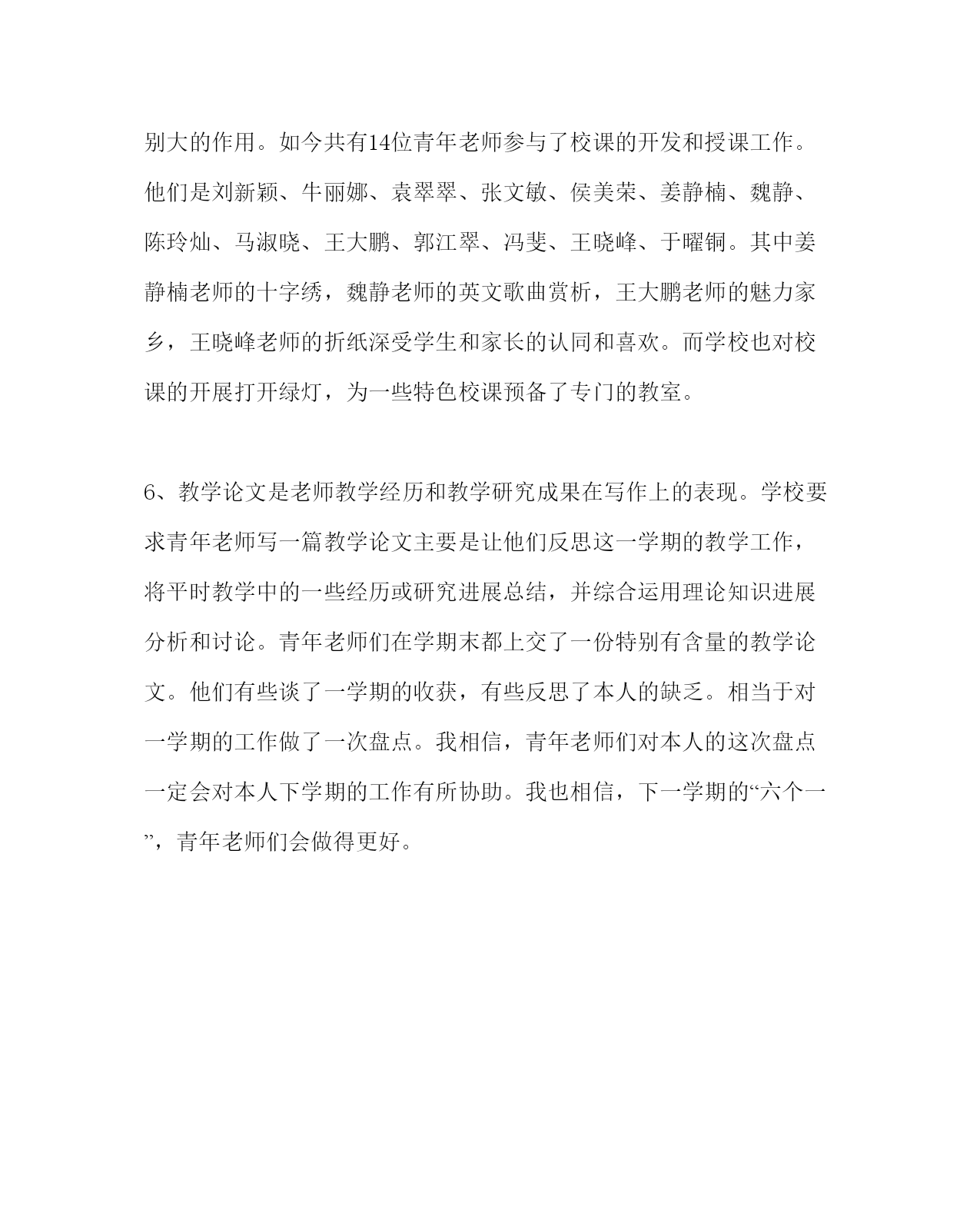 别大的作用。如今共有14位青年老师参与了校课的开发和授课工作。他们是刘新颖、牛丽娜、袁翠翠、张文敏、侯美荣、姜静楠、魏静、陈玲灿、马淑晓、王大鹏、郭江翠、冯斐、王晓峰、于曜铜。其中姜静楠老师的十字绣，魏静老师的英文歌曲赏析，王大鹏老师的魅力家乡，王晓峰老师的折纸深受学生和家长的认同和喜欢。而学校也对校课的开展打开绿灯，为一些特色校课预备了专门的教室。

6、教学论文是老师教学经历和教学研究成果在写作上的表现。学校要求青年老师写一篇教学论文主要是让他们反思这一学期的教学工作，将平时教学中的一些经历或研究进展总结，并综合运用理论知识进展分析和讨论。青年老师们在学期末都上交了一份特别有含量的教学论文。他们有些谈了一学期的收获，有些反思了本人的缺乏。相当于对一学期的工作做了一次盘点。我相信，青年老师们对本人的这次盘点一定会对本人下学期的工作有所协助。我也相信，下一学期的“六个一”，青年老师们会做得更好。